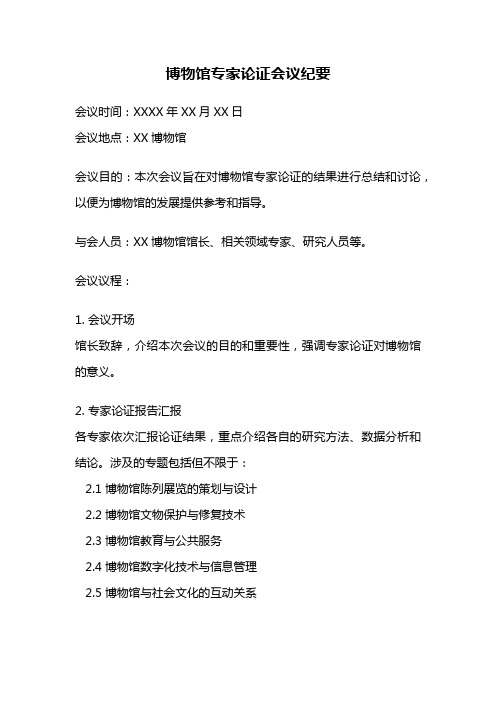 博物馆专家论证会议纪要

会议时间：XXXX 年 XX 月 XX 日

会议地点：XX 博物馆

会议目的：本次会议旨在对博物馆专家论证的结果进行总结和讨论，以便为博物馆的发展提供参考和指导。

与会人员：XX 博物馆馆长、相关领域专家、研究人员等。

会议议程：

1. 会议开场
馆长致辞，介绍本次会议的目的和重要性，强调专家论证对博物馆的意义。

2. 专家论证报告汇报
各专家依次汇报论证结果，重点介绍各自的研究方法、数据分析和结论。涉及的专题包括但不限于：
2.1 博物馆陈列展览的策划与设计
2.2 博物馆文物保护与修复技术
2.3 博物馆教育与公共服务
2.4 博物馆数字化技术与信息管理
2.5 博物馆与社会文化的互动关系